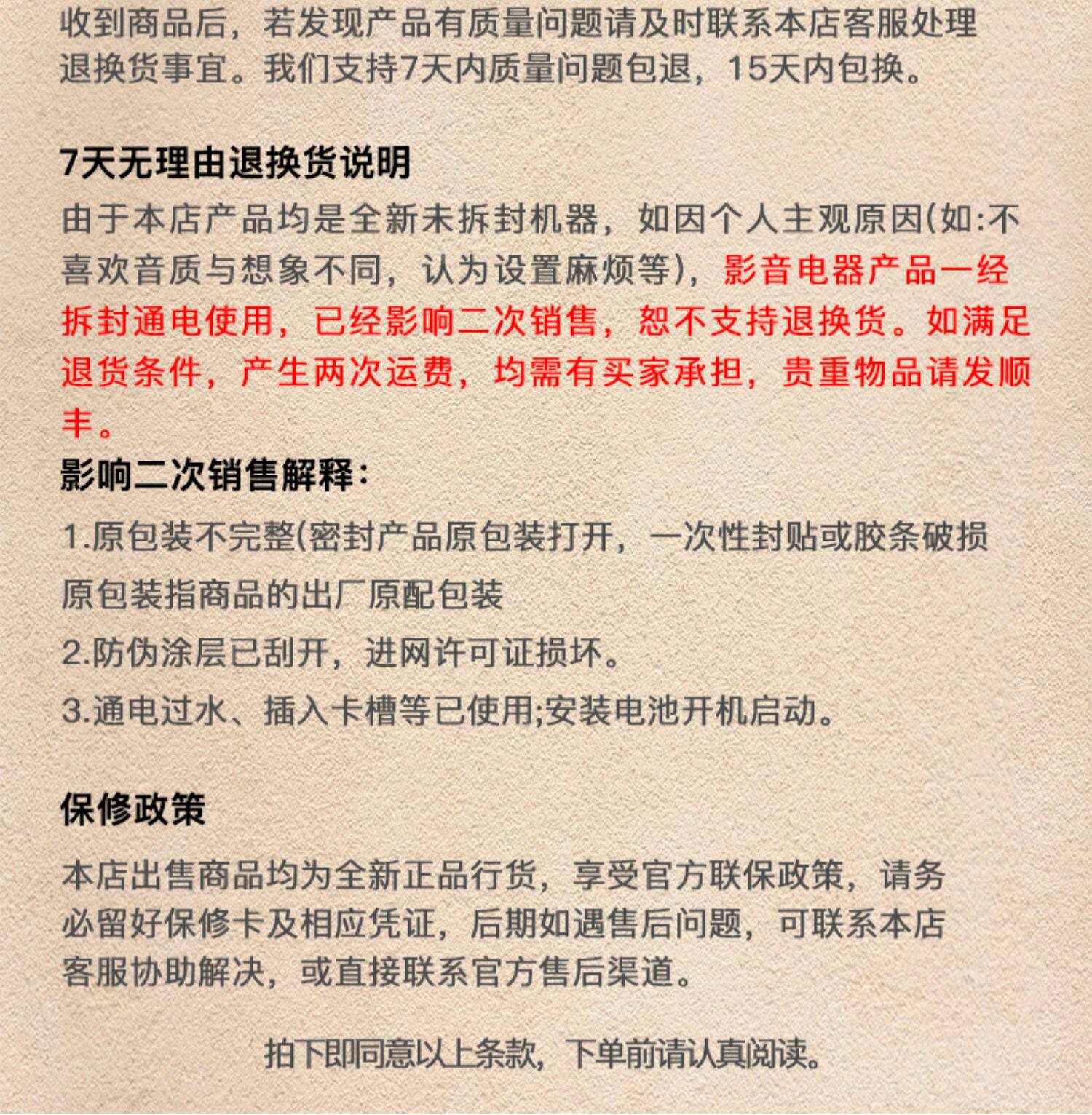 收到商品后，若发现产品有质量问题请及时联系本店客服处理退换货事宜。我们支持7天内质量问题包退，15天内包换。

7天无理由退换货说明

由于本店产品均是全新未拆封机器，如因个人主观原因(如:不喜欢音质与想象不同，认为设置麻烦等)，影音电器产品一经拆封通电使用，已经影响二次销售，恕不支持退换货。如满足退货条件，产生两次运费，均需有买家承担，贵重物品请发顺丰。

影响二次销售解释:

1.原包装不完整(密封产品原包装打开，一次性封贴或胶条破损

原包装指商品的出厂原配包装

2.防伪涂层已刮开，进网许可证损坏。

3.通电过水、插入卡槽等已使用;安装电池开机启动。

保修政策

本店出售商品均为全新正品行货，享受官方联保政策，请务必留好保修卡及相应凭证，后期如遇售后问题，可联系本店客服协助解决，或直接联系官方售后渠道。

拍下即同意以上条款，下单前请认真阅读。